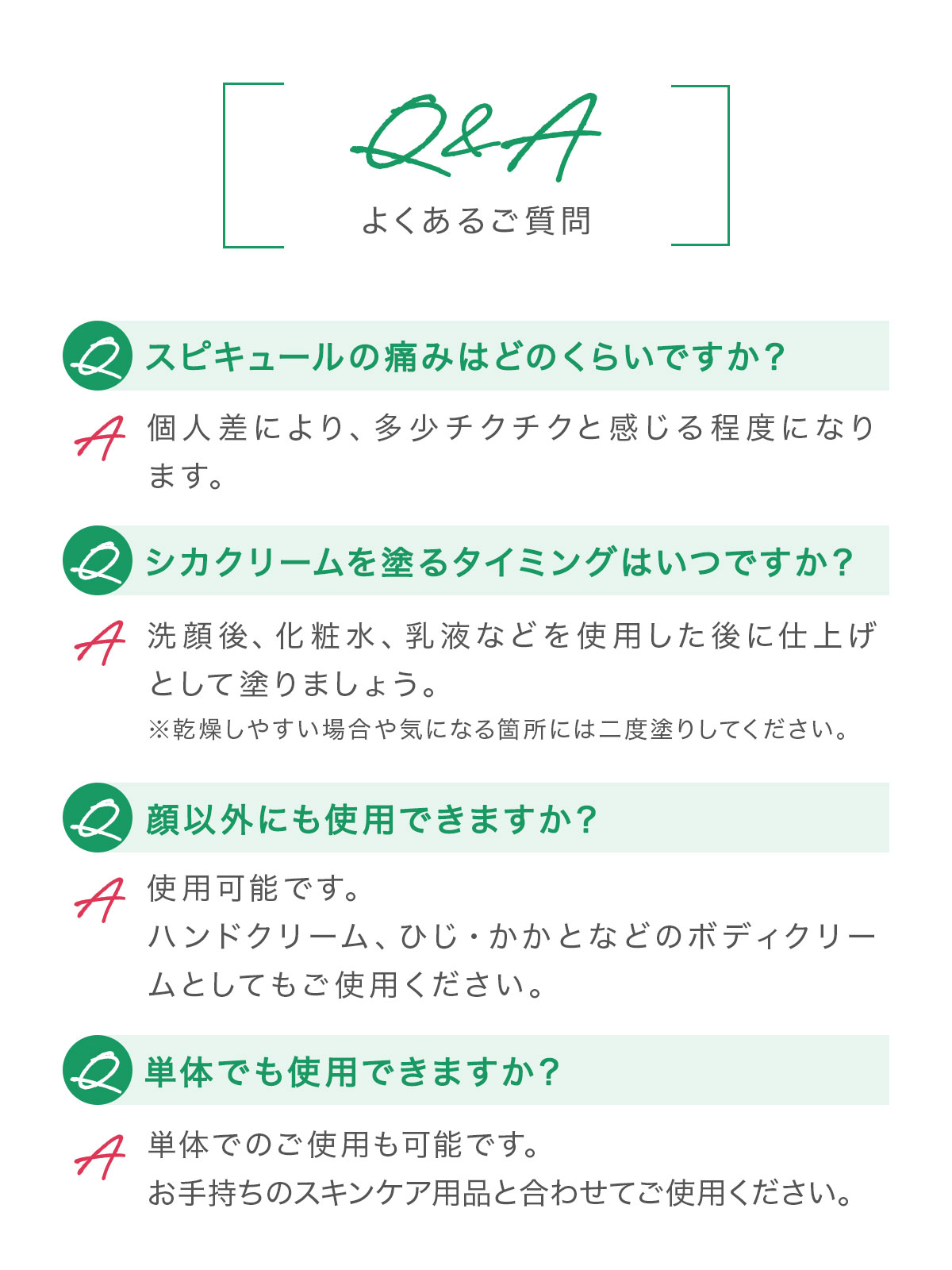 Q&A
よくあるご質問

Q スピキュールの痛みはどのくらいですか?

A 個人差により、多少チクチクと感じる程度になります。

Q シカクリームを塗るタイミングはいつですか?

A 洗顔後、化粧水、乳液などを使用した後に仕上げとして塗りましょう。
※乾燥しやすい場合や気になる箇所には二度塗りしてください。

Q 顔以外にも使用できますか?

A 使用可能です。
ハンドクリーム、ひじ・かかとなどのボディクリームとしてもご使用ください。

Q 単体でも使用できますか?

A 単体でのご使用も可能です。
お手持ちのスキンケア用品と合わせてご使用ください。